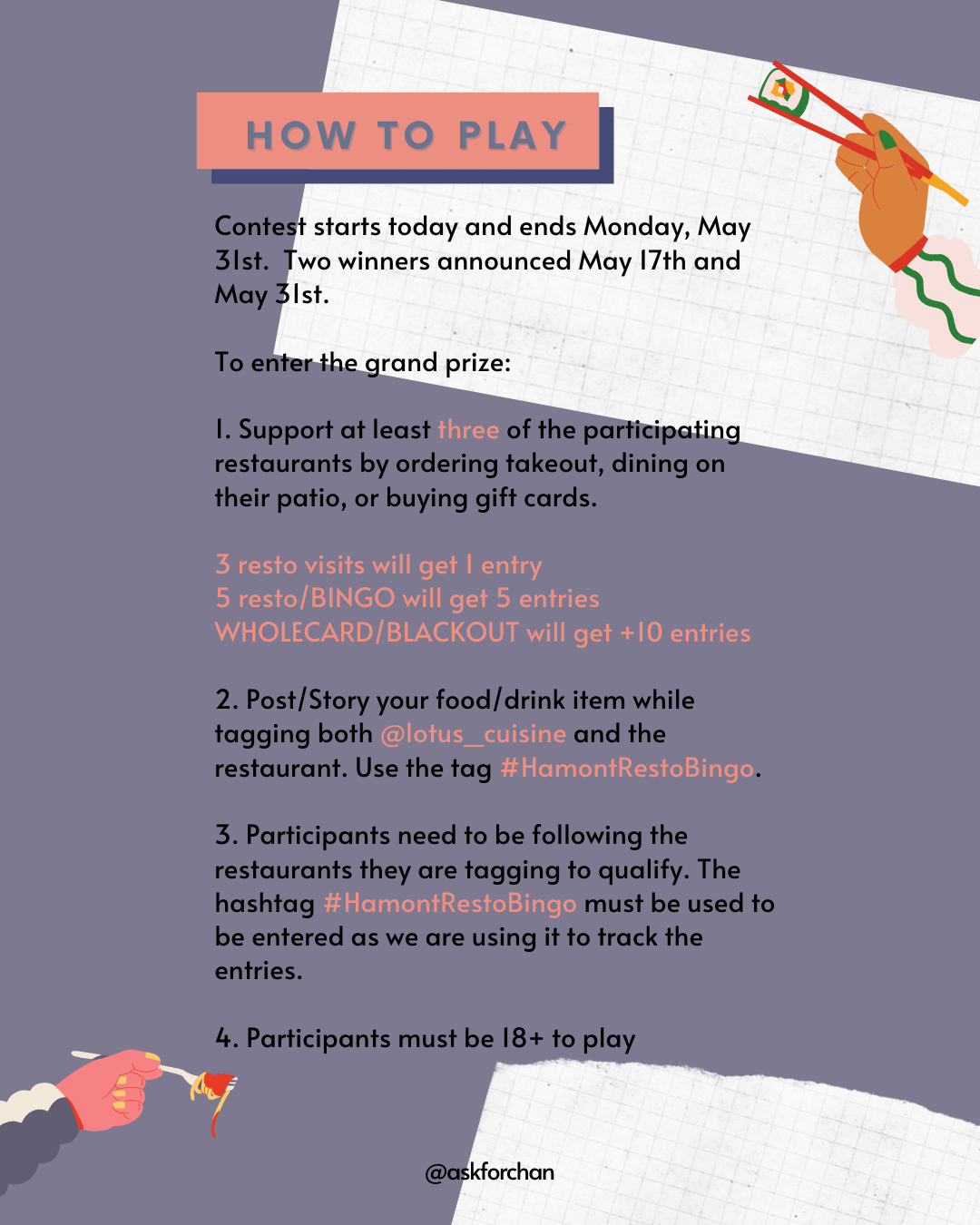 HOW TO PLAY

Contest starts today and ends Monday, May 31st. Two winners announced May 17th and May 31st.

To enter the grand prize:

1. Support at least three of the participating restaurants by ordering takeout, dining on their patio, or buying gift cards.

3 resto visits will get 1 entry
5 resto/BINGO will get 5 entries
WHOLECARD/BLACKOUT will get +10 entries

2. Post/Story your food/drink item while tagging both @lotus_cuisine and the restaurant. Use the tag #HamontRestoBingo.

3. Participants need to be following the restaurants they are tagging to qualify. The hashtag #HamontRestoBingo must be used to be entered as we are using it to track the entries.

4. Participants must be 18+ to play

@askforchan